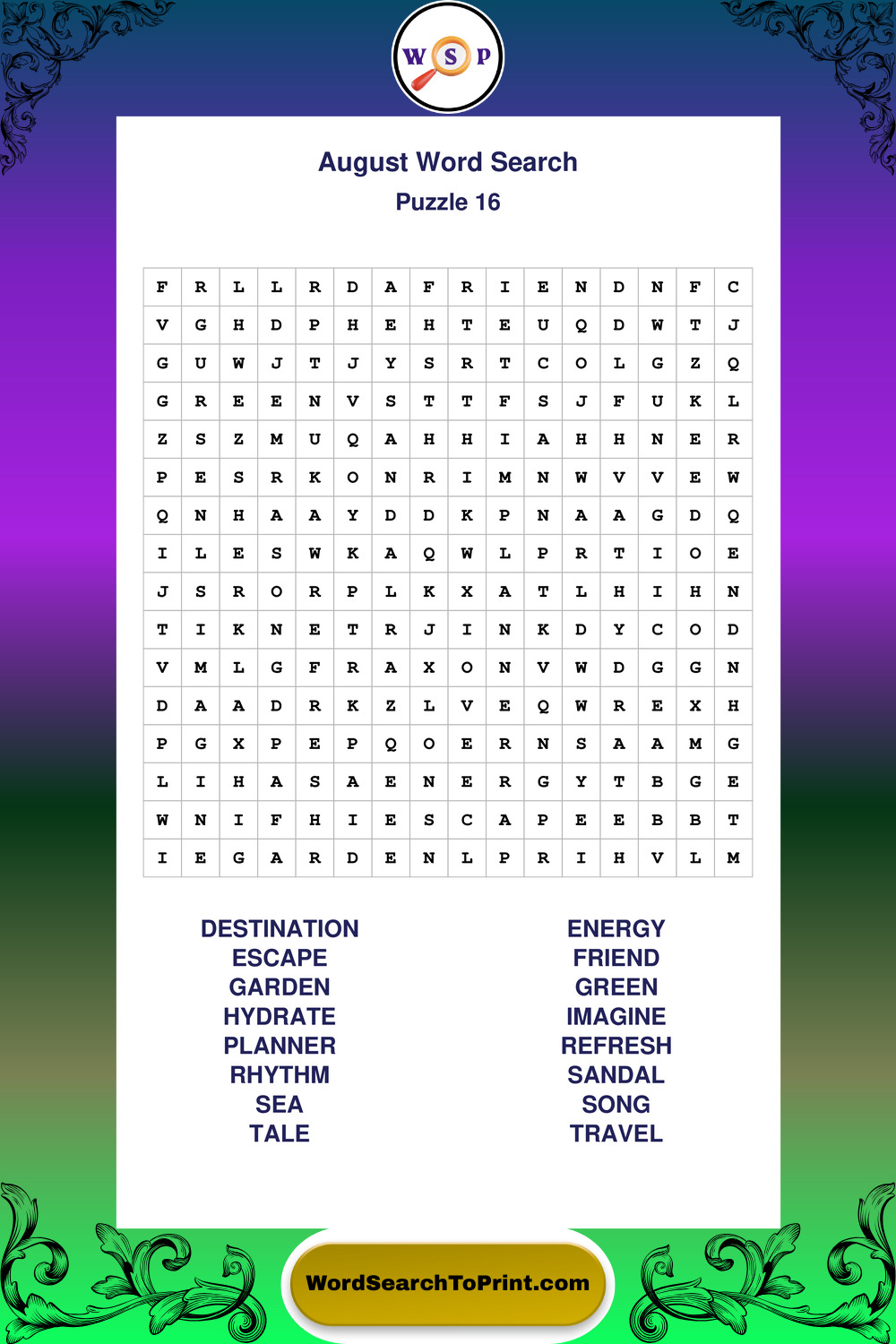 W S P

August Word Search
Puzzle 16

| F | R | L | L | R | D | A | F | R | I | E | N | D | N | F | C |
|---|---|---|---|---|---|---|---|---|---|---|---|---|---|---|---|
| V | G | H | D | P | H | E | H | T | E | U | Q | D | W | T | J |
| G | U | W | J | T | J | Y | S | R | T | C | O | L | G | Z | Q |
| G | R | E | E | N | V | S | T | T | F | S | J | F | U | K | L |
| Z | S | Z | M | U | Q | A | H | H | I | A | H | H | N | E | R |
| P | E | S | R | K | O | N | R | I | M | N | W | V | V | E | W |
| Q | N | H | A | A | Y | D | D | K | P | N | A | A | G | D | Q |
| I | L | E | S | W | K | A | Q | W | L | P | R | T | I | O | E |
| J | S | R | O | R | P | L | K | X | A | T | L | H | I | H | N |
| T | I | K | N | E | T | R | J | I | N | K | D | Y | C | O | D |
| V | M | L | G | F | R | A | X | O | N | V | W | D | G | G | N |
| D | A | A | D | R | K | Z | L | V | E | Q | W | R | E | X | H |
| P | G | X | P | E | P | Q | O | E | R | N | S | A | A | M | G |
| L | I | H | A | S | A | E | N | E | R | G | Y | T | B | G | E |
| W | N | I | F | H | I | E | S | C | A | P | E | E | B | B | T |
| I | E | G | A | R | D | E | N | L | P | R | I | H | V | L | M |

DESTINATION
ESCAPE
GARDEN
HYDRATE
PLANNER
RHYTHM
SEA
TALE

ENERGY
FRIEND
GREEN
IMAGINE
REFRESH
SANDAL
SONG
TRAVEL

WordSearchToPrint.com